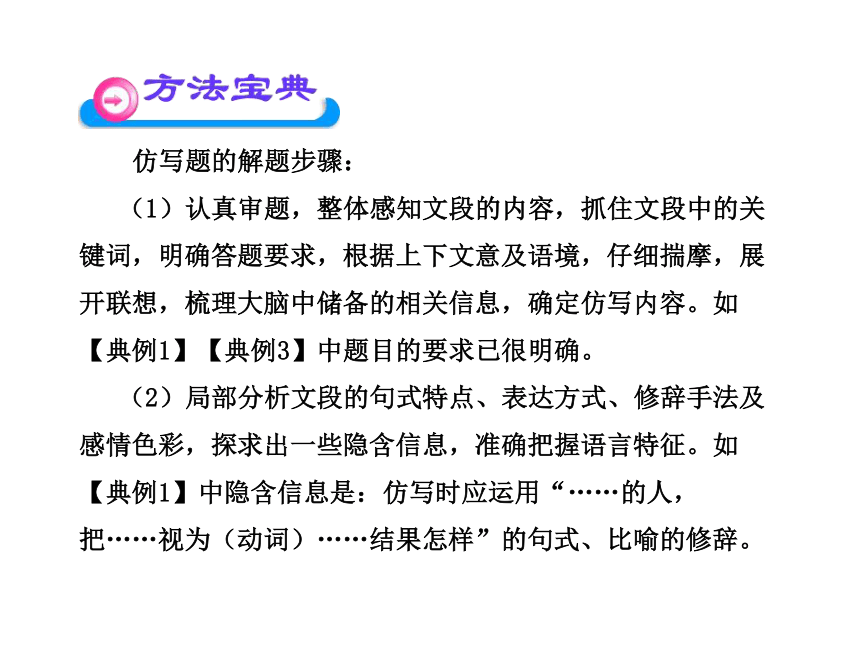 方法宝典

仿写题的解题步骤：

（1）认真审题，整体感知文段的内容，抓住文段中的关键词，明确答题要求，根据上下文意及语境，仔细揣摩，展开联想，梳理大脑中储备的相关信息，确定仿写内容。如【典例1】【典例3】中题目的要求已很明确。

（2）局部分析文段的句式特点、表达方式、修辞手法及感情色彩，探求出一些隐含信息，准确把握语言特征。如【典例1】中隐含信息是：仿写时应运用“……的人，把……视为（动词）……结果怎样”的句式、比喻的修辞。